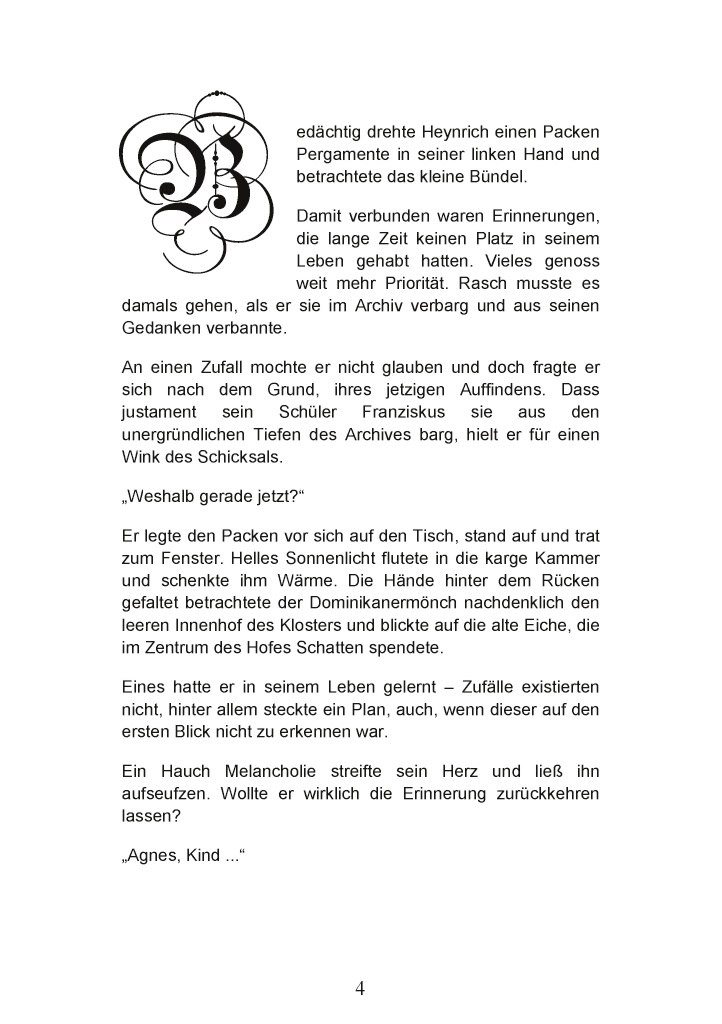 Bedächtig drehte Heynrich einen Packen Pergamente in seiner linken Hand und betrachtete das kleine Bündel.

Damit verbunden waren Erinnerungen, die lange Zeit keinen Platz in seinem Leben gehabt hatten. Vieles genoss weit mehr Priorität. Rasch musste es damals gehen, als er sie im Archiv verbarg und aus seinen Gedanken verbannte.

An einen Zufall mochte er nicht glauben und doch fragte er sich nach dem Grund, ihres jetzigen Auffindens. Dass justament sein Schüler Franziskus sie aus den unergründlichen Tiefen des Archives barg, hielt er für einen Wink des Schicksals.

„Weshalb gerade jetzt?“

Er legte den Packen vor sich auf den Tisch, stand auf und trat zum Fenster. Helles Sonnenlicht flutete in die karge Kammer und schenkte ihm Wärme. Die Hände hinter dem Rücken gefaltet betrachtete der Dominikanermönch nachdenklich den leeren Innenhof des Klosters und blickte auf die alte Eiche, die im Zentrum des Hofes Schatten spendete.

Eines hatte er in seinem Leben gelernt – Zufälle existierten nicht, hinter allem steckte ein Plan, auch, wenn dieser auf den ersten Blick nicht zu erkennen war.

Ein Hauch Melancholie streifte sein Herz und ließ ihn aufseufzen. Wollte er wirklich die Erinnerung zurückkehren lassen?

„Agnes, Kind ...“

4